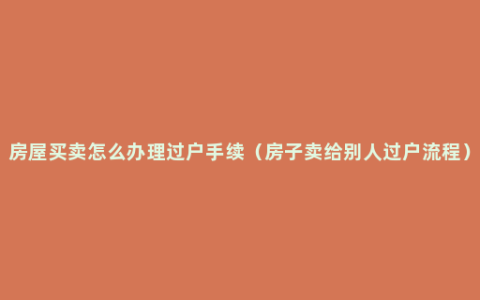 房屋买卖怎么办理过户手续（房子卖给别人过户流程）